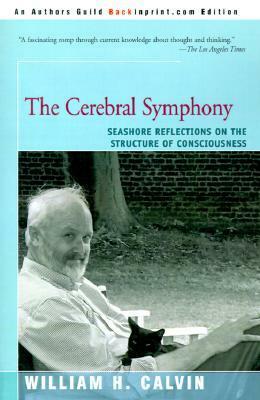 An Authors Guild Backinprint.com Edition

"A fascinating romp through current knowledge about thought and thinking."
—The Los Angeles Times

The Cerebral Symphony

SEASHORE REFLECTIONS ON THE STRUCTURE OF CONSCIOUSNESS

WILLIAM H. CALVIN